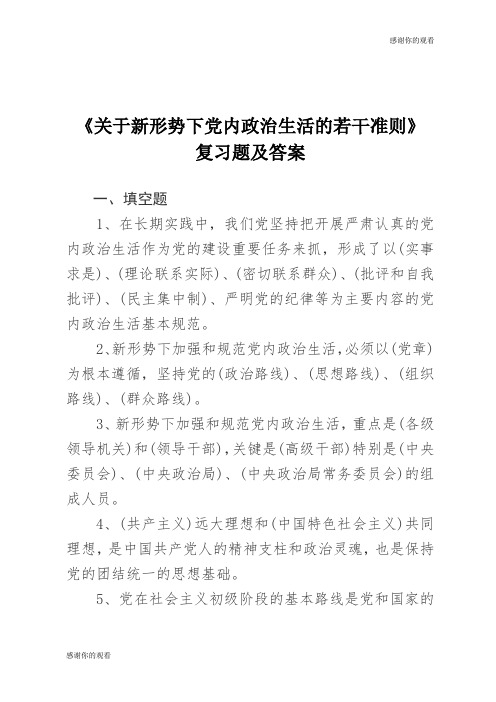 感谢你的观看

《关于新形势下党内政治生活的若干准则》
复习题及答案

一、填空题

1、在长期实践中，我们党坚持把开展严肃认真的党内政治生活作为党的建设重要任务来抓，形成了以(实事求是)、(理论联系实际)、(密切联系群众)、(批评和自我批评)、(民主集中制)、严明党的纪律等为主要内容的党内政治生活基本规范。

2、新形势下加强和规范党内政治生活，必须以(党章)为根本遵循，坚持党的(政治路线)、(思想路线)、(组织路线)、(群众路线)。

3、新形势下加强和规范党内政治生活，重点是(各级领导机关)和(领导干部)，关键是(高级干部)特别是(中央委员会)、(中央政治局)、(中央政治局常务委员会)的组成人员。

4、(共产主义)远大理想和(中国特色社会主义)共同理想，是中国共产党人的精神支柱和政治灵魂，也是保持党的团结统一的思想基础。

5、党在社会主义初级阶段的基本路线是党和国家的

感谢你的观看